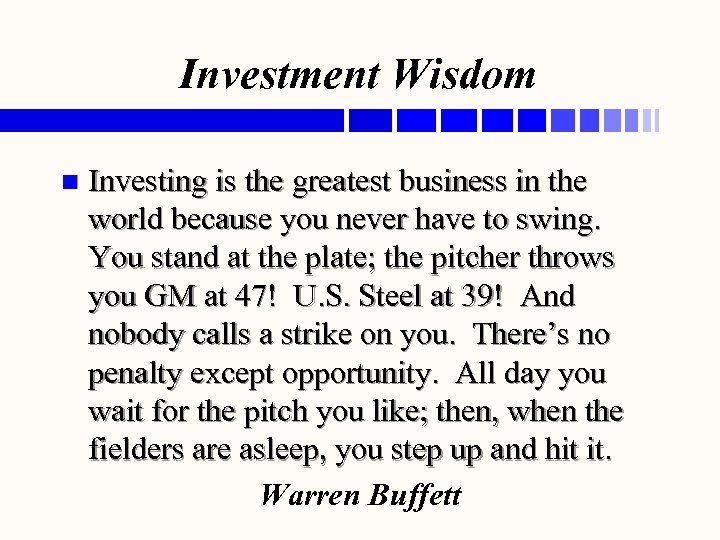 Investment Wisdom

Investing is the greatest business in the world because you never have to swing. You stand at the plate; the pitcher throws you GM at 47! U.S. Steel at 39! And nobody calls a strike on you. There's no penalty except opportunity. All day you wait for the pitch you like; then, when the fielders are asleep, you step up and hit it.

Warren Buffett